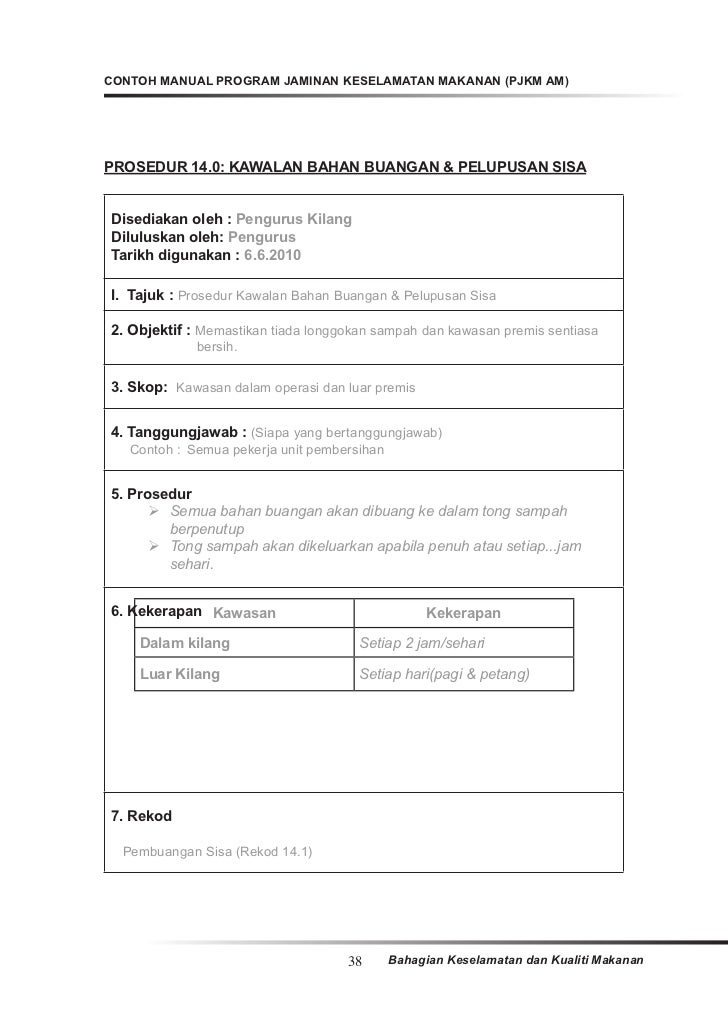 CONTOH MANUAL PROGRAM JAMINAN KESELAMATAN MAKANAN (PJKM AM)

PROSEDUR 14.0: KAWALAN BAHAN BUANGAN & PELUPUSAN SISA

Disediakan oleh : Pengurus Kilang
Diluluskan oleh: Pengurus
Tarikh digunakan : 6.6.2010

I. Tajuk : Prosedur Kawalan Bahan Buangan & Pelupusan Sisa

2. Objektif : Memastikan tiada longgokan sampah dan kawasan premis sentiasa bersih.

3. Skop: Kawasan dalam operasi dan luar premis

4. Tanggungjawab : (Siapa yang bertanggungjawab)
Contoh : Semua pekerja unit pembersihan

5. Prosedur
➢ Semua bahan buangan akan dibuang ke dalam tong sampah berpenutup
➢ Tong sampah akan dikeluarkan apabila penuh atau setiap...jam sehari.

6. Kekerapan

| Kawasan | Kekerapan |
|---|---|
| Dalam kilang | Setiap 2 jam/sehari |
| Luar Kilang | Setiap hari(pagi & petang) |

7. Rekod

Pembuangan Sisa (Rekod 14.1)

38 Bahagian Keselamatan dan Kualiti Makanan